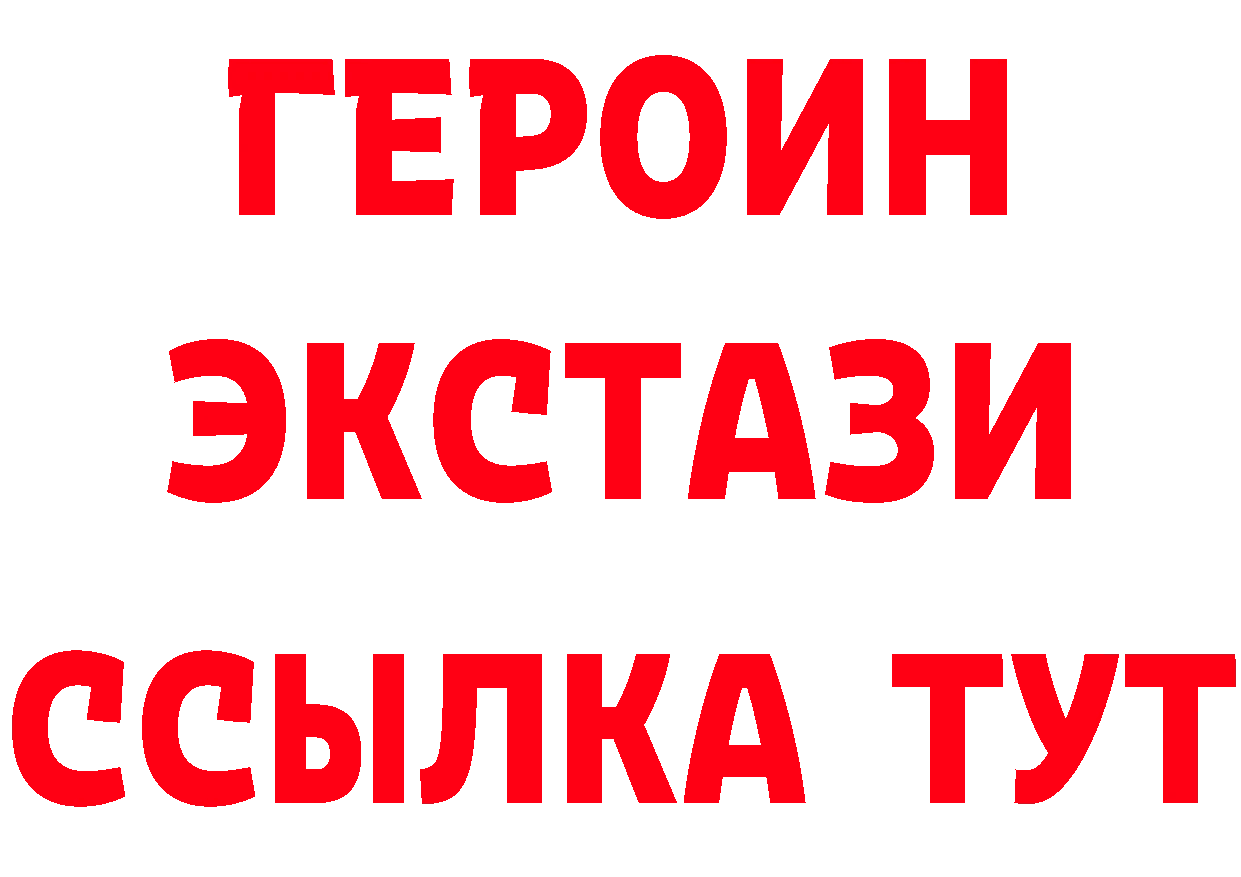 ГЕРОИН ЭКСТАЗИ ССЫЛКА ТУТ